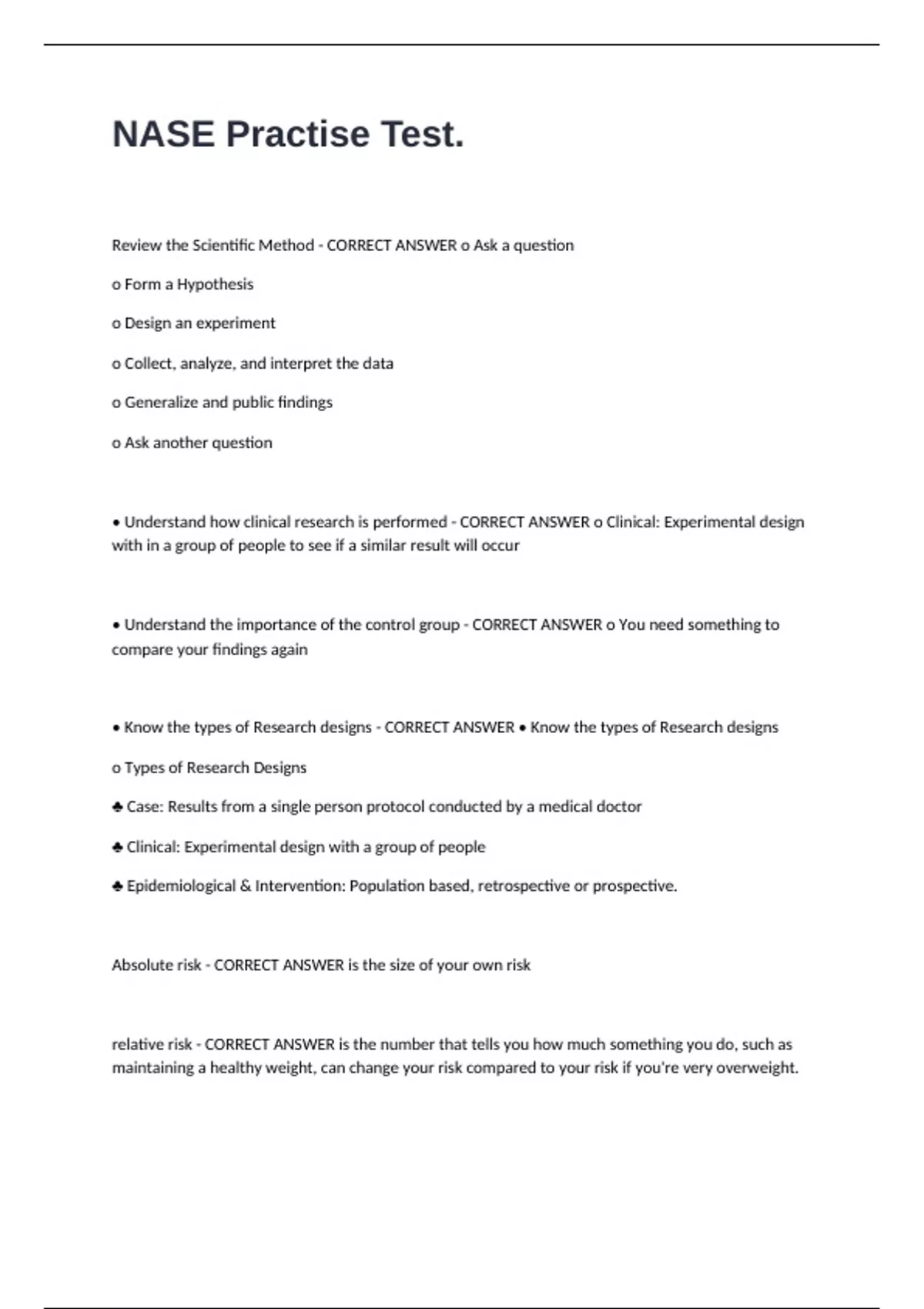 NASE Practise Test.

Review the Scientific Method - CORRECT ANSWER o Ask a question

o Form a Hypothesis

o Design an experiment

o Collect, analyze, and interpret the data

o Generalize and public findings

o Ask another question

• Understand how clinical research is performed - CORRECT ANSWER o Clinical: Experimental design with in a group of people to see if a similar result will occur

• Understand the importance of the control group - CORRECT ANSWER o You need something to compare your findings again

• Know the types of Research designs - CORRECT ANSWER • Know the types of Research designs

o Types of Research Designs

♣ Case: Results from a single person protocol conducted by a medical doctor

♣ Clinical: Experimental design with a group of people

♣ Epidemiological & Intervention: Population based, retrospective or prospective.

Absolute risk - CORRECT ANSWER is the size of your own risk

relative risk - CORRECT ANSWER is the number that tells you how much something you do, such as maintaining a healthy weight, can change your risk compared to your risk if you're very overweight.